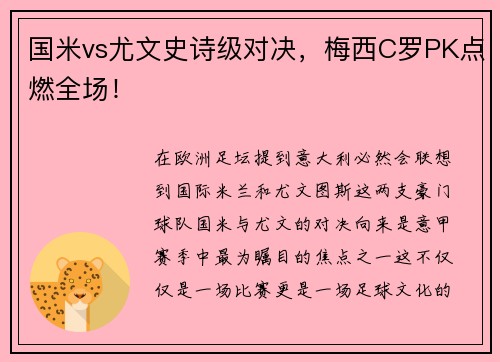 国米vs尤文史诗级对决，梅西C罗PK点燃全场！

在欧洲足坛提到意大利必然会联想到国际米兰和尤文图斯这两支豪门球队国米与尤文的对决向来是意甲赛季中最为瞩目的焦点之一这不仅仅是一场比赛更是一场足球文化的